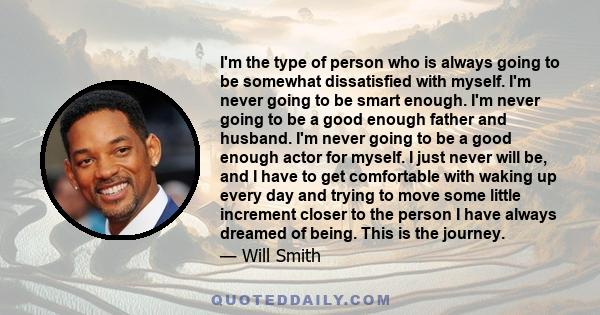 I'm the type of person who is always going to be somewhat dissatisfied with myself. I'm never going to be smart enough. I'm never going to be a good enough father and husband. I'm never going to be a good enough actor for myself. I just never will be, and I have to get comfortable with waking up every day and trying to move some little increment closer to the person I have always dreamed of being. This is the journey.

— Will Smith

QUOTEDDAILY.COM